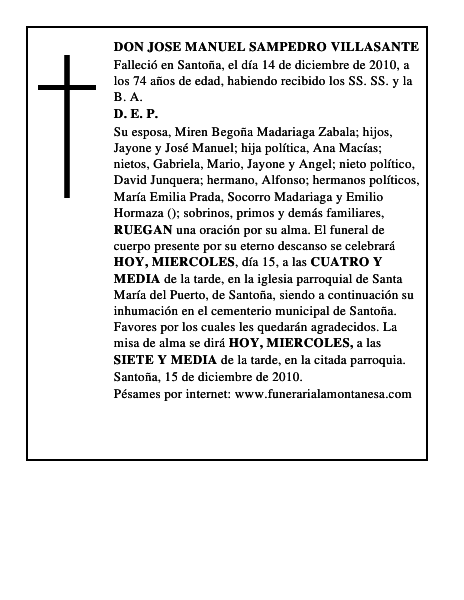 DON JOSE MANUEL SAMPEDRO VILLASANTE
Falleció en Santoña, el día 14 de diciembre de 2010, a los 74 años de edad, habiendo recibido los SS. SS. y la B. A.
D. E. P.
Su esposa, Miren Begoña Madariaga Zabala; hijos, Jayone y José Manuel; hija política, Ana Macías; nietos, Gabriela, Mario, Jayone y Angel; nieto político, David Junquera; hermano, Alfonso; hermanos políticos, María Emilia Prada, Socorro Madariaga y Emilio Hormaza (); sobrinos, primos y demás familiares, RUEGAN una oración por su alma. El funeral de cuerpo presente por su eterno descanso se celebrará HOY, MIERCOLES, día 15, a las CUATRO Y MEDIA de la tarde, en la iglesia parroquial de Santa María del Puerto, de Santoña, siendo a continuación su inhumación en el cementerio municipal de Santoña. Favores por los cuales les quedarán agradecidos. La misa de alma se dirá HOY, MIERCOLES, a las SIETE Y MEDIA de la tarde, en la citada parroquia.
Santoña, 15 de diciembre de 2010.
Pésames por internet: www.funerarialamontanesa.com